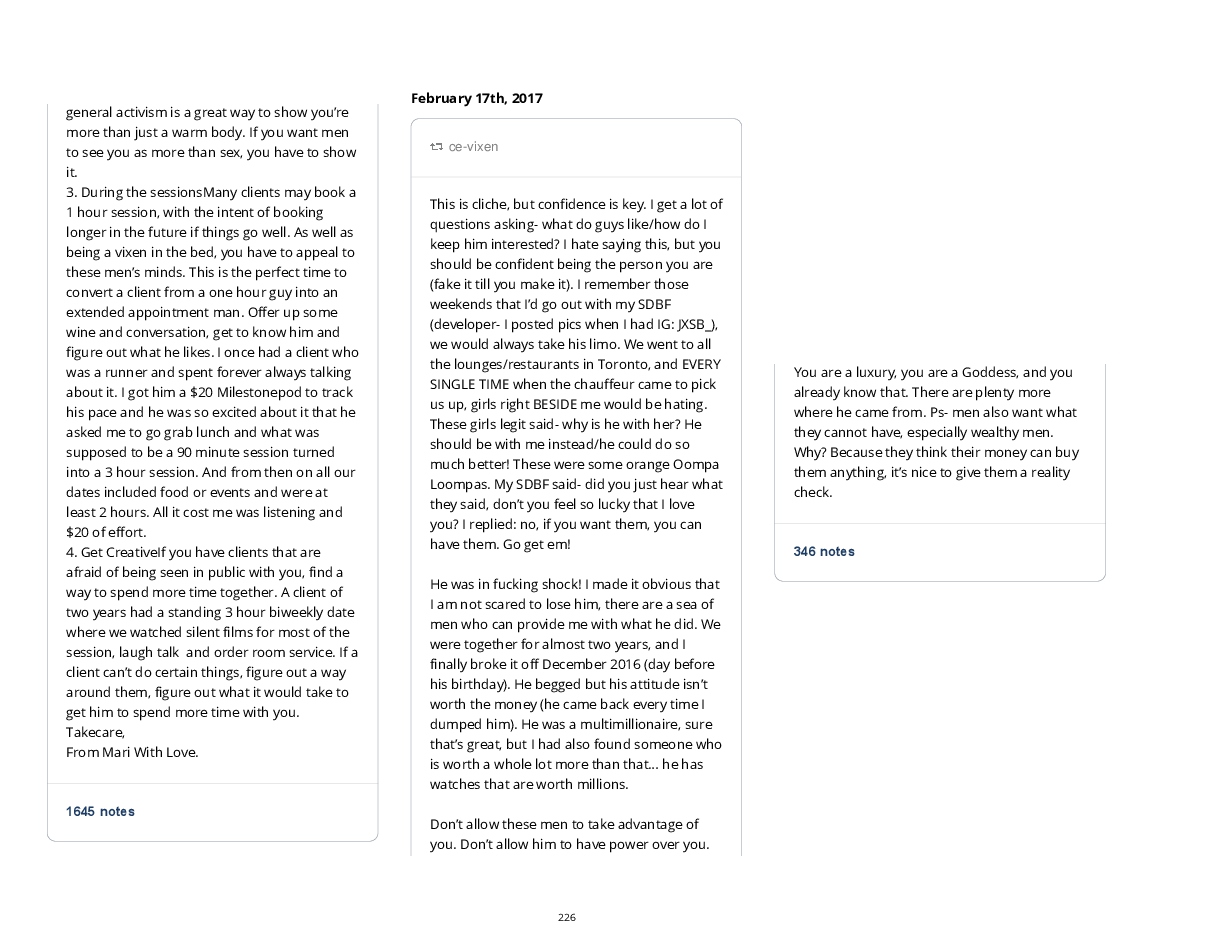 general activism is a great way to show you're more than just a warm body. If you want men to see you as more than sex, you have to show it.
3. During the sessionsMany clients may book a 1 hour session, with the intent of booking longer in the future if things go well. As well as being a vixen in the bed, you have to appeal to these men's minds. This is the perfect time to convert a client from a one hour guy into an extended appointment man. Offer up some wine and conversation, get to know him and figure out what he likes. I once had a client who was a runner and spent forever always talking about it. I got him a $20 Milestonepod to track his pace and he was so excited about it that he asked me to go grab lunch and what was supposed to be a 90 minute session turned into a 3 hour session. And from then on all our dates included food or events and were at least 2 hours. All it cost me was listening and $20 of effort.
4. Get CreativeIf you have clients that are afraid of being seen in public with you, find a way to spend more time together. A client of two years had a standing 3 hour biweekly date where we watched silent films for most of the session, laugh talk and order room service. If a client can't do certain things, figure out a way around them, figure out what it would take to get him to spend more time with you.
Takecare,
From Mari With Love.

1645 notes

February 17th, 2017

ce-vixen

This is cliche, but confidence is key. I get a lot of questions asking- what do guys like/how do I keep him interested? I hate saying this, but you should be confident being the person you are (fake it till you make it). I remember those weekends that I'd go out with my SDBF (developer- I posted pics when I had IG: JXSB_), we would always take his limo. We went to all the lounges/restaurants in Toronto, and EVERY SINGLE TIME when the chauffeur came to pick us up, girls right BESIDE me would be hating. These girls legit said- why is he with her? He should be with me instead/he could do so much better! These were some orange Oompa Loompas. My SDBF said- did you just hear what they said, don't you feel so lucky that I love you? I replied: no, if you want them, you can have them. Go get em!

He was in fucking shock! I made it obvious that I am not scared to lose him, there are a sea of men who can provide me with what he did. We were together for almost two years, and I finally broke it off December 2016 (day before his birthday). He begged but his attitude isn't worth the money (he came back every time I dumped him). He was a multimillionaire, sure that's great, but I had also found someone who is worth a whole lot more than that... he has watches that are worth millions.

Don't allow these men to take advantage of you. Don't allow him to have power over you.

You are a luxury, you are a Goddess, and you already know that. There are plenty more where he came from. Ps- men also want what they cannot have, especially wealthy men. Why? Because they think their money can buy them anything, it's nice to give them a reality check.

346 notes

226